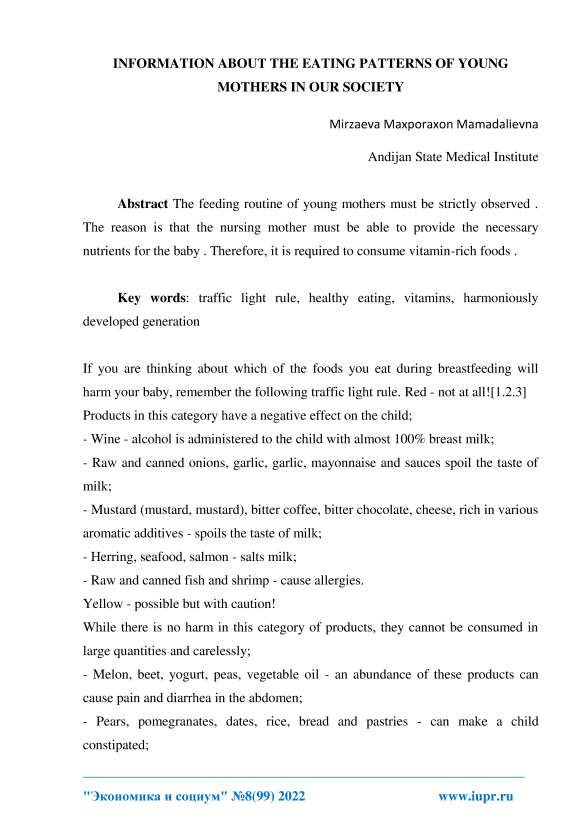 INFORMATION ABOUT THE EATING PATTERNS OF YOUNG MOTHERS IN OUR SOCIETY

Mirzaeva Maxporaxon Mamadalievna

Andijan State Medical Institute

**Abstract** The feeding routine of young mothers must be strictly observed . The reason is that the nursing mother must be able to provide the necessary nutrients for the baby . Therefore, it is required to consume vitamin-rich foods .

**Key words**: traffic light rule, healthy eating, vitamins, harmoniously developed generation

If you are thinking about which of the foods you eat during breastfeeding will harm your baby, remember the following traffic light rule. Red - not at all![1.2.3]
Products in this category have a negative effect on the child;
- Wine - alcohol is administered to the child with almost 100% breast milk;
- Raw and canned onions, garlic, garlic, mayonnaise and sauces spoil the taste of milk;
- Mustard (mustard, mustard), bitter coffee, bitter chocolate, cheese, rich in various aromatic additives - spoils the taste of milk;
- Herring, seafood, salmon - salts milk;
- Raw and canned fish and shrimp - cause allergies.
Yellow - possible but with caution!
While there is no harm in this category of products, they cannot be consumed in large quantities and carelessly;
- Melon, beet, yogurt, peas, vegetable oil - an abundance of these products can cause pain and diarrhea in the abdomen;
- Pears, pomegranates, dates, rice, bread and pastries - can make a child constipated;

"Экономика и социум" №8(99) 2022 www.iupr.ru